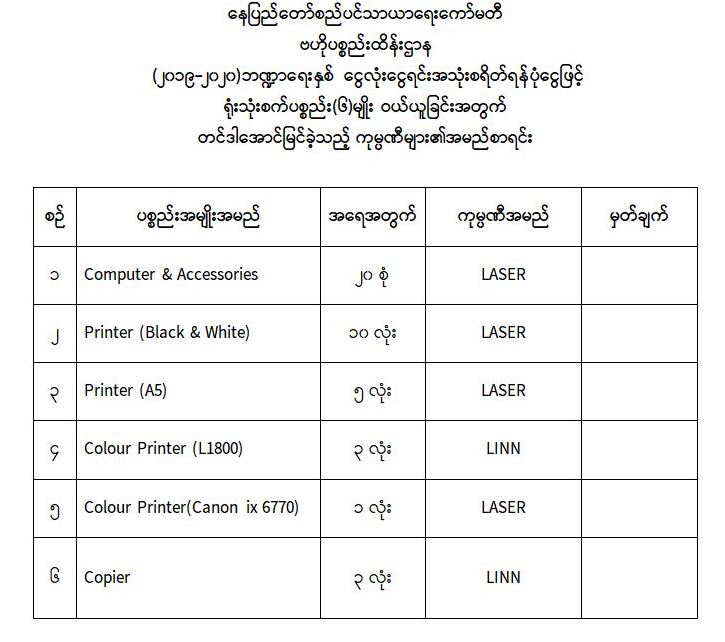 နေပြည်တော်စည်ပင်သာယာရေးကော်မတီ
ဗဟိုပစ္စည်းထိန်းဌာန
(၂၀၁၉-၂၀၂၀)ဘဏ္ဍာရေးနှစ် ငွေလုံးငွေရင်းအသုံးစရိတ်ရန်ပုံငွေဖြင့်
ရုံးသုံးစက်ပစ္စည်း(၆)မျိုး ဝယ်ယူခြင်းအတွက်
တင်ဒါအောင်မြင်ခဲ့သည့် ကုမ္ပဏီများ၏အမည်စာရင်း

| စဉ် | ပစ္စည်းအမျိုးအမည် | အရေအတွက် | ကုမ္ပဏီအမည် | မှတ်ချက် |
|---|---|---|---|---|
| ၁ | Computer & Accessories | ၂၀ စုံ | LASER | |
| ၂ | Printer (Black & White) | ၁၀ လုံး | LASER | |
| ၃ | Printer (A5) | ၅ လုံး | LASER | |
| ၄ | Colour Printer (L1800) | ၃ လုံး | LINN | |
| ၅ | Colour Printer(Canon ix 6770) | ၁ လုံး | LASER | |
| ၆ | Copier | ၃ လုံး | LINN | |